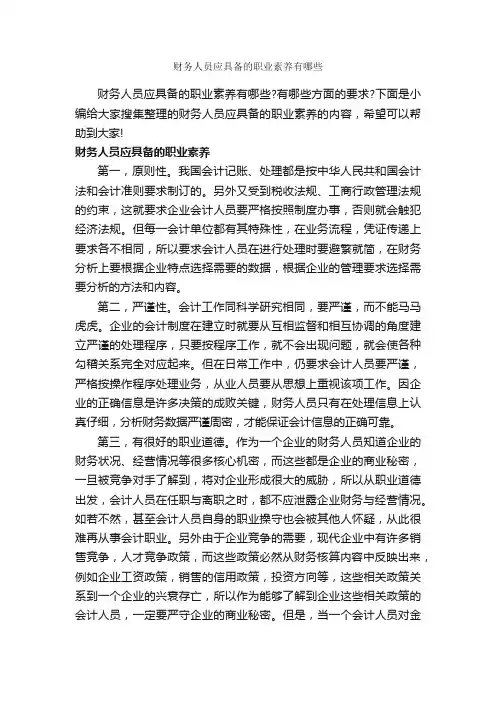 财务人员应具备的职业素养有哪些

财务人员应具备的职业素养有哪些?有哪些方面的要求?下面是小编给大家搜集整理的财务人员应具备的职业素养的内容，希望可以帮助到大家!

财务人员应具备的职业素养

第一，原则性。我国会计记账、处理都是按中华人民共和国会计法和会计准则要求制订的。另外又受到税收法规、工商行政管理法规的约束，这就要求企业会计人员要严格按照制度办事，否则就会触犯经济法规。但每一会计单位都有其特殊性，在业务流程，凭证传递上要求各不相同，所以要求会计人员在进行处理时要避繁就简，在财务分析上要根据企业特点选择需要的数据，根据企业的管理要求选择需要分析的方法和内容。

第二，严谨性。会计工作同科学研究相同，要严谨，而不能马马虎虎。企业的会计制度在建立时就要从互相监督和相互协调的角度建立严谨的处理程序，只要按程序工作，就不会出现问题，就会使各种勾稽关系完全对应起来。但在日常工作中，仍要求会计人员要严谨，严格按操作程序处理业务，从业人员要从思想上重视该项工作。因企业的正确信息是许多决策的成败关键，财务人员只有在处理信息上认真仔细，分析财务数据严谨周密，才能保证会计信息的正确可靠。

第三，有很好的职业道德。作为一个企业的财务人员知道企业的财务状况、经营情况等很多核心机密，而这些都是企业的商业秘密，一旦被竞争对手了解到，将对企业形成很大的威胁，所以从职业道德出发，会计人员在任职与离职之时，都不应泄露企业财务与经营情况。如若不然，甚至会计人员自身的职业操守也会被其他人怀疑，从此很难再从事会计职业。另外由于企业竞争的需要，现代企业中有许多销售竞争，人才竞争政策，而这些政策必然从财务核算内容中反映出来，例如企业工资政策，销售的信用政策，投资方向等，这些相关政策关系到一个企业的兴衰存亡，所以作为能够了解到企业这些相关政策的会计人员，一定要严守企业的商业秘密。但是，当一个会计人员对金